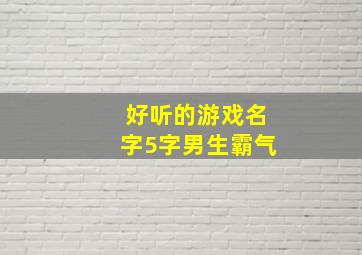 好听的游戏名字5字男生霸气